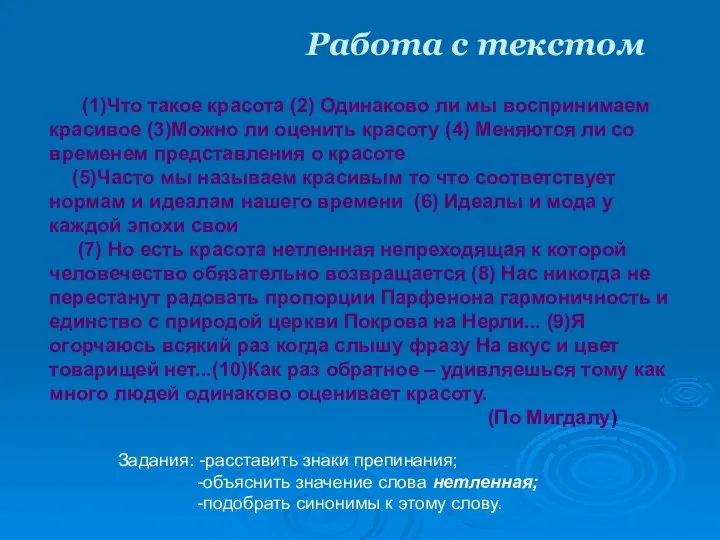 Работа с текстом

(1)Что такое красота (2) Одинаково ли мы воспринимаем красивое (3)Можно ли оценить красоту (4) Меняются ли со временем представления о красоте

(5)Часто мы называем красивым то что соответствует нормам и идеалам нашего времени (6) Идеалы и мода у каждой эпохи свои

(7) Но есть красота нетленная непреходящая к которой человечество обязательно возвращается (8) Нас никогда не перестанут радовать пропорции Парфенона гармоничность и единство с природой церкви Покрова на Нерли... (9)Я огорчаюсь всякий раз когда слышу фразу На вкус и цвет товарищей нет...(10)Как раз обратное – удивляешься тому как много людей одинаково оценивает красоту.

(По Мигдалу)

Задания: -расставить знаки препинания;
-объяснить значение слова нетленная;
-подобрать синонимы к этому слову.